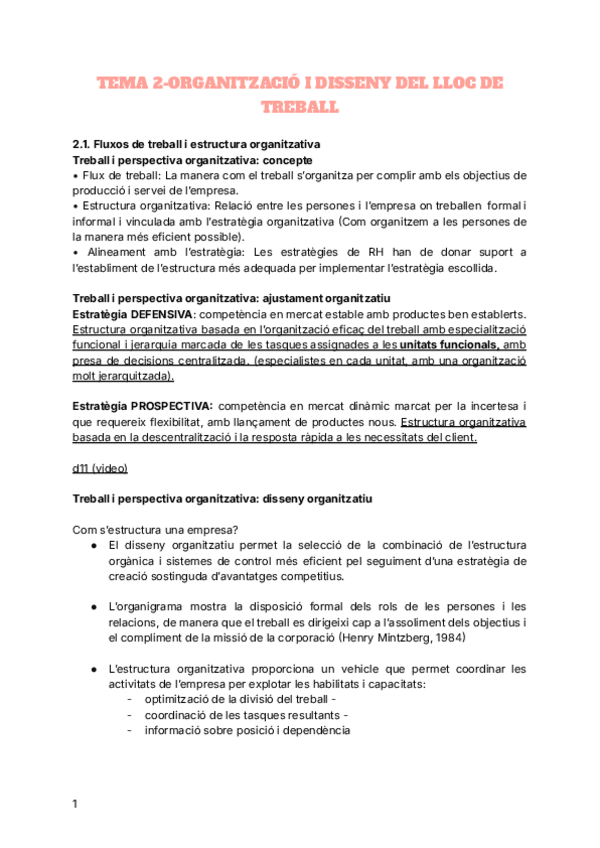 TEMA 2-ORGANITZACIÓ I DISSENY DEL LLOC DE TREBALL

2.1. Fluxos de treball i estructura organitzativa
Treball i perspectiva organitzativa: concepte
• Flux de treball: La manera com el treball s'organitza per complir amb els objectius de producció i servei de l'empresa.
• Estructura organitzativa: Relació entre les persones i l'empresa on treballen formal i informal i vinculada amb l'estratègia organitzativa (Com organitzem a les persones de la manera més eficient possible).
• Alineament amb l'estratègia: Les estratègies de RH han de donar suport a l'establiment de l'estructura més adequada per implementar l'estratègia escollida.

Treball i perspectiva organitzativa: ajustament organitzatiu
Estratègia DEFENSIVA: competència en mercat estable amb productes ben establerts. Estructura organitzativa basada en l'organització eficaç del treball amb especialització funcional i jerarquia marcada de les tasques assignades a les unitats funcionals, amb presa de decisions centralitzada. (especialistes en cada unitat, amb una organització molt jerarquitzada).

Estratègia PROSPECTIVA: competència en mercat dinàmic marcat per la incertesa i que requereix flexibilitat, amb llançament de productes nous. Estructura organitzativa basada en la descentralització i la resposta ràpida a les necessitats del client.

d11 (video)

Treball i perspectiva organitzativa: disseny organitzatiu

Com s'estructura una empresa?
● El disseny organitzatiu permet la selecció de la combinació de l'estructura orgànica i sistemes de control més eficient pel seguiment d'una estratègia de creació sostinguda d'avantatges competitius.

● L'organigrama mostra la disposició formal dels rols de les persones i les relacions, de manera que el treball es dirigeixi cap a l'assoliment dels objectius i el compliment de la missió de la corporació (Henry Mintzberg, 1984)

● L'estructura organitzativa proporciona un vehicle que permet coordinar les activitats de l'empresa per explotar les habilitats i capacitats:
- optimització de la divisió del treball -
- coordinació de les tasques resultants -
- informació sobre posició i dependència

1